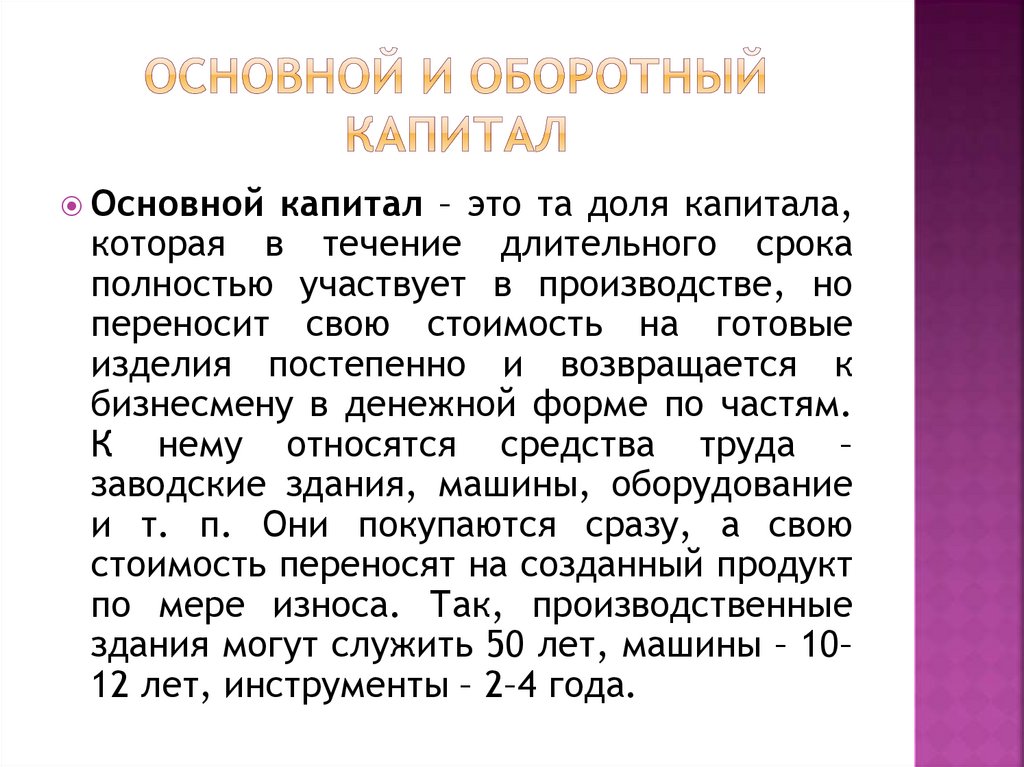 ОСНОВНОЙ И ОБОРОТНЫЙ КАПИТАЛ

Основной капитал – это та доля капитала, которая в течение длительного срока полностью участвует в производстве, но переносит свою стоимость на готовые изделия постепенно и возвращается к бизнесмену в денежной форме по частям. К нему относятся средства труда – заводские здания, машины, оборудование и т. п. Они покупаются сразу, а свою стоимость переносят на созданный продукт по мере износа. Так, производственные здания могут служить 50 лет, машины – 10–12 лет, инструменты – 2–4 года.